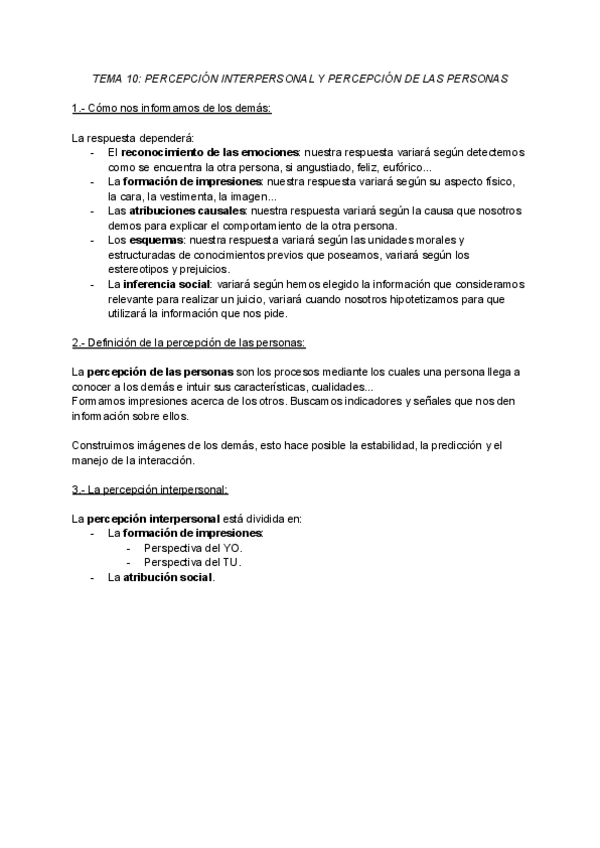 TEMA 10: PERCEPCIÓN INTERPERSONAL Y PERCEPCIÓN DE LAS PERSONAS

1.- Cómo nos informamos de los demás:

La respuesta dependerá:
- El reconocimiento de las emociones: nuestra respuesta variará según detectemos como se encuentra la otra persona, si angustiado, feliz, eufórico...
- La formación de impresiones: nuestra respuesta variará según su aspecto físico, la cara, la vestimenta, la imagen...
- Las atribuciones causales: nuestra respuesta variará según la causa que nosotros demos para explicar el comportamiento de la otra persona.
- Los esquemas: nuestra respuesta variará según las unidades morales y estructuradas de conocimientos previos que poseamos, variará según los estereotipos y prejuicios.
- La inferencia social: variará según hemos elegido la información que consideramos relevante para realizar un juicio, variará cuando nosotros hipotetizamos para que utilizará la información que nos pide.

2.- Definición de la percepción de las personas:

La percepción de las personas son los procesos mediante los cuales una persona llega a conocer a los demás e intuir sus características, cualidades...
Formamos impresiones acerca de los otros. Buscamos indicadores y señales que nos den información sobre ellos.

Construimos imágenes de los demás, esto hace posible la estabilidad, la predicción y el manejo de la interacción.

3.- La percepción interpersonal:

La percepción interpersonal está dividida en:
- La formación de impresiones:
  - Perspectiva del YO.
  - Perspectiva del TU.
- La atribución social.